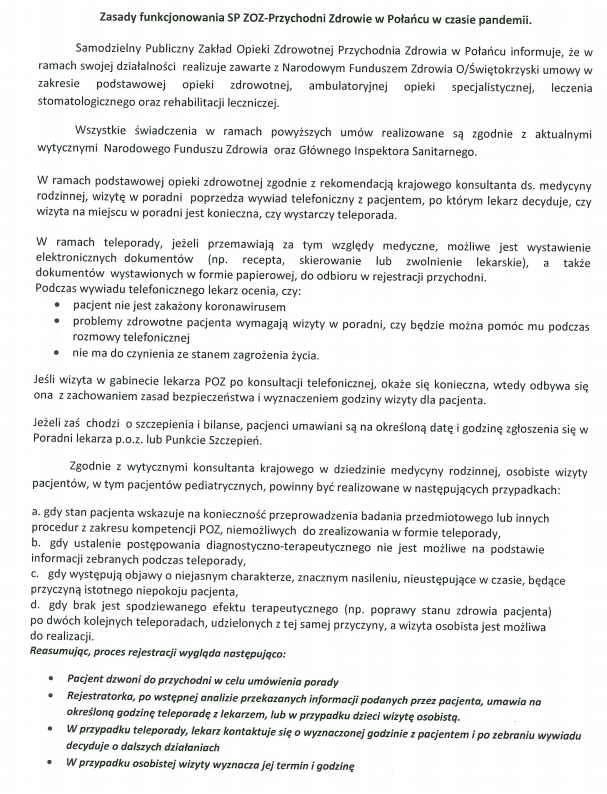 Zasady funkcjonowania SP ZOZ-Przychodni Zdrowie w Połańcu w czasie pandemii.

Samodzielny Publiczny Zakład Opieki Zdrowotnej Przychodnia Zdrowia w Połańcu informuje, że w ramach swojej działalności realizuje zawarte z Narodowym Funduszem Zdrowia O/Świętokrzyski umowy w zakresie podstawowej opieki zdrowotnej, ambulatoryjnej opieki specjalistycznej, leczenia stomatologicznego oraz rehabilitacji leczniczej.

Wszystkie świadczenia w ramach powyższych umów realizowane są zgodnie z aktualnymi wytycznymi Narodowego Funduszu Zdrowia oraz Głównego Inspektora Sanitarnego.

W ramach podstawowej opieki zdrowotnej zgodnie z rekomendacją krajowego konsultanta ds. medycyny rodzinnej, wizytę w poradni poprzedza wywiad telefoniczny z pacjentem, po którym lekarz decyduje, czy wizyta na miejscu w poradni jest konieczna, czy wystarczy teleporada.

W ramach teleporady, jeżeli przemawiają za tym względy medyczne, możliwe jest wystawienie elektronicznych dokumentów (np. recepta, skierowanie lub zwolnienie lekarskie), a także dokumentów wystawionych w formie papierowej, do odbioru w rejestracji przychodni.
Podczas wywiadu telefonicznego lekarz ocenia, czy:
• pacjent nie jest zakażony koronawirusem
• problemy zdrowotne pacjenta wymagają wizyty w poradni, czy będzie można pomóc mu podczas rozmowy telefonicznej
• nie ma do czynienia ze stanem zagrożenia życia.

Jeśli wizyta w gabinecie lekarza POZ po konsultacji telefonicznej, okaże się konieczna, wtedy odbywa się ona z zachowaniem zasad bezpieczeństwa i wyznaczeniem godziny wizyty dla pacjenta.

Jeżeli zaś chodzi o szczepienia i bilanse, pacjenci umawiani są na określoną datę i godzinę zgłoszenia się w Poradni lekarza p.o.z. lub Punkcie Szczepień.

Zgodnie z wytycznymi konsultanta krajowego w dziedzinie medycyny rodzinnej, osobiste wizyty pacjentów, w tym pacjentów pediatrycznych, powinny być realizowane w następujących przypadkach:

a. gdy stan pacjenta wskazuje na konieczność przeprowadzenia badania przedmiotowego lub innych procedur z zakresu kompetencji POZ, niemożliwych do zrealizowania w formie teleporady,
b. gdy ustalenie postępowania diagnostyczno-terapeutycznego nie jest możliwe na podstawie informacji zebranych podczas teleporady,
c. gdy występują objawy o niejasnym charakterze, znacznym nasileniu, nieustępujące w czasie, będące przyczyną istotnego niepokoju pacjenta,
d. gdy brak jest spodziewanego efektu terapeutycznego (np. poprawy stanu zdrowia pacjenta) po dwóch kolejnych teleporadach, udzielonych z tej samej przyczyny, a wizyta osobista jest możliwa do realizacji.
Reasumując, proces rejestracji wygląda następująco:

• Pacjent dzwoni do przychodni w celu umówienia porady
• Rejestratorka, po wstępnej analizie przekazanych informacji podanych przez pacjenta, umawia na określoną godzinę teleporadę z lekarzem, lub w przypadku dzieci wizytę osobistą.
• W przypadku teleporady, lekarz kontaktuje się o wyznaczonej godzinie z pacjentem i po zebraniu wywiadu decyduje o dalszych działaniach
• W przypadku osobistej wizyty wyznacza jej termin i godzinę